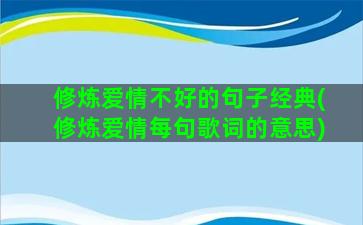 修炼爱情不好的句子经典(修炼爱情每句歌词的意思)